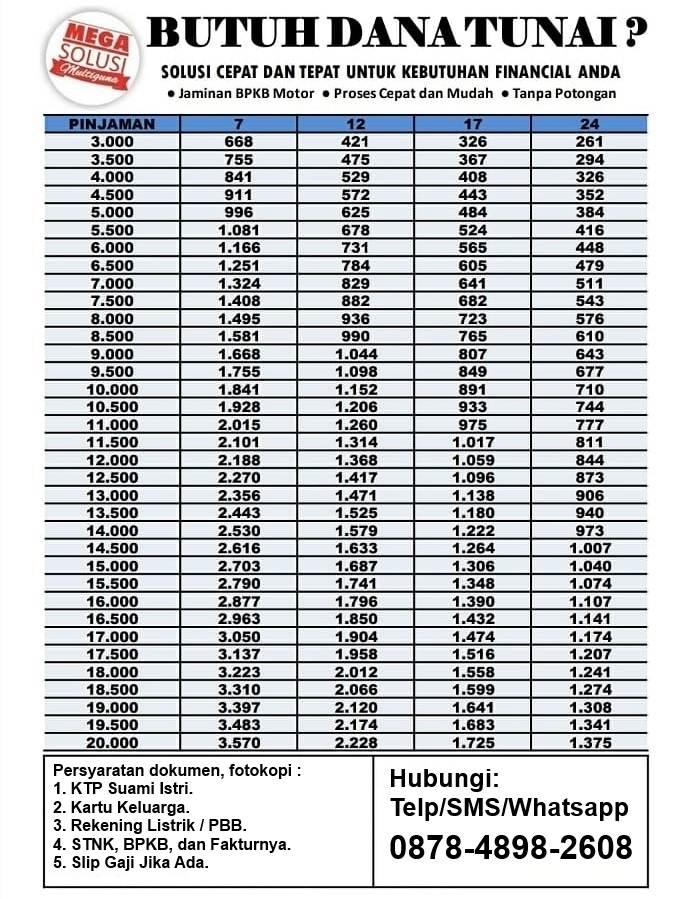 MEGA SOLUSI Multiguna

BUTUH DANA TUNAI ?

SOLUSI CEPAT DAN TEPAT UNTUK KEBUTUHAN FINANCIAL ANDA

● Jaminan BPKB Motor ● Proses Cepat dan Mudah ● Tanpa Potongan

| PINJAMAN | 7 | 12 | 17 | 24 |
|---|---|---|---|---|
| 3.000 | 668 | 421 | 326 | 261 |
| 3.500 | 755 | 475 | 367 | 294 |
| 4.000 | 841 | 529 | 408 | 326 |
| 4.500 | 911 | 572 | 443 | 352 |
| 5.000 | 996 | 625 | 484 | 384 |
| 5.500 | 1.081 | 678 | 524 | 416 |
| 6.000 | 1.166 | 731 | 565 | 448 |
| 6.500 | 1.251 | 784 | 605 | 479 |
| 7.000 | 1.324 | 829 | 641 | 511 |
| 7.500 | 1.408 | 882 | 682 | 543 |
| 8.000 | 1.495 | 936 | 723 | 576 |
| 8.500 | 1.581 | 990 | 765 | 610 |
| 9.000 | 1.668 | 1.044 | 807 | 643 |
| 9.500 | 1.755 | 1.098 | 849 | 677 |
| 10.000 | 1.841 | 1.152 | 891 | 710 |
| 10.500 | 1.928 | 1.206 | 933 | 744 |
| 11.000 | 2.015 | 1.260 | 975 | 777 |
| 11.500 | 2.101 | 1.314 | 1.017 | 811 |
| 12.000 | 2.188 | 1.368 | 1.059 | 844 |
| 12.500 | 2.270 | 1.417 | 1.096 | 873 |
| 13.000 | 2.356 | 1.471 | 1.138 | 906 |
| 13.500 | 2.443 | 1.525 | 1.180 | 940 |
| 14.000 | 2.530 | 1.579 | 1.222 | 973 |
| 14.500 | 2.616 | 1.633 | 1.264 | 1.007 |
| 15.000 | 2.703 | 1.687 | 1.306 | 1.040 |
| 15.500 | 2.790 | 1.741 | 1.348 | 1.074 |
| 16.000 | 2.877 | 1.796 | 1.390 | 1.107 |
| 16.500 | 2.963 | 1.850 | 1.432 | 1.141 |
| 17.000 | 3.050 | 1.904 | 1.474 | 1.174 |
| 17.500 | 3.137 | 1.958 | 1.516 | 1.207 |
| 18.000 | 3.223 | 2.012 | 1.558 | 1.241 |
| 18.500 | 3.310 | 2.066 | 1.599 | 1.274 |
| 19.000 | 3.397 | 2.120 | 1.641 | 1.308 |
| 19.500 | 3.483 | 2.174 | 1.683 | 1.341 |
| 20.000 | 3.570 | 2.228 | 1.725 | 1.375 |

Persyaratan dokumen, fotokopi :
1. KTP Suami Istri.
2. Kartu Keluarga.
3. Rekening Listrik / PBB.
4. STNK, BPKB, dan Fakturnya.
5. Slip Gaji Jika Ada.

Hubungi:
Telp/SMS/Whatsapp
0878-4898-2608